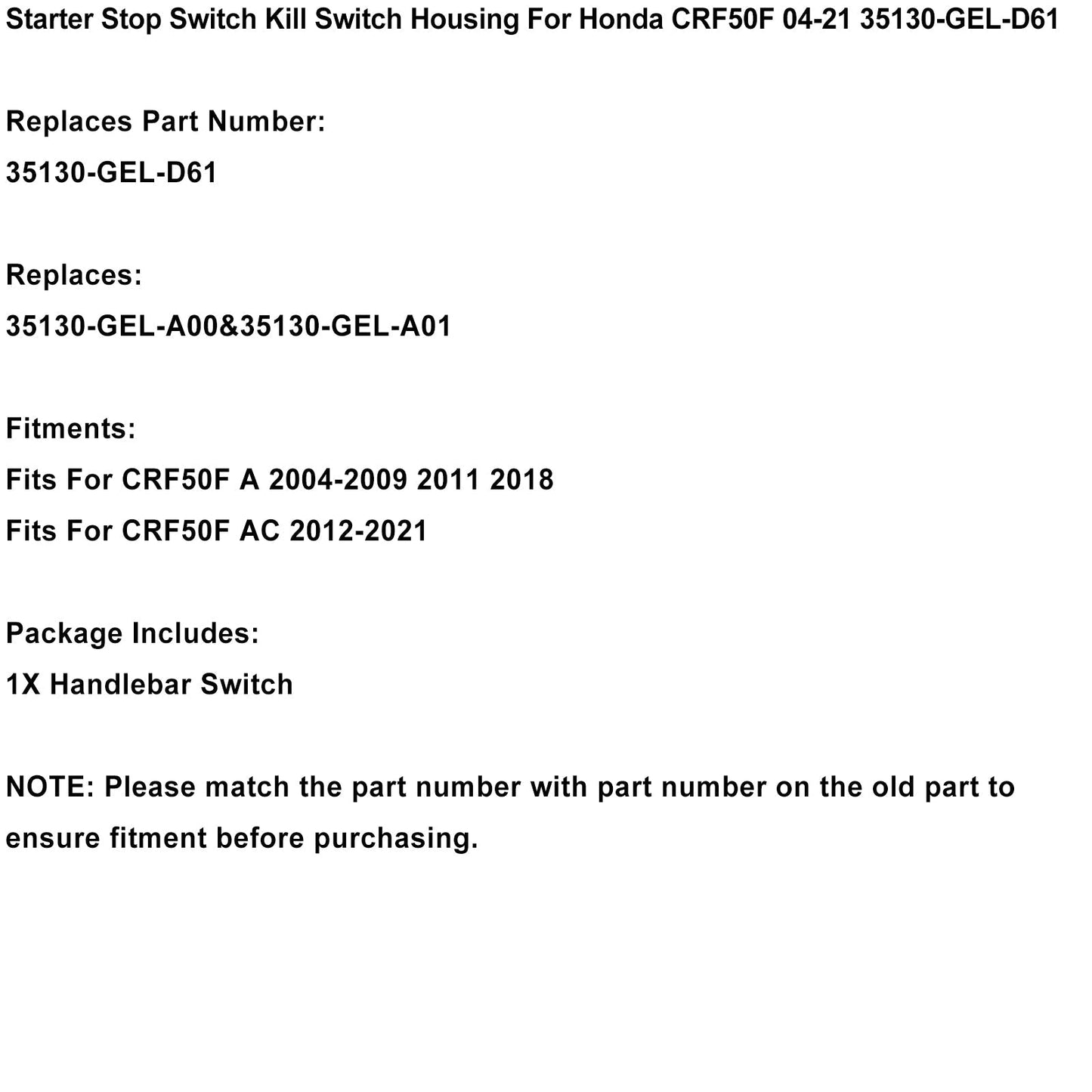 Starter Stop Switch Kill Switch Housing For Honda CRF50F 04-21 35130-GEL-D61

Replaces Part Number:
35130-GEL-D61

Replaces:
35130-GEL-A00&35130-GEL-A01

Fitments:
Fits For CRF50F A 2004-2009 2011 2018
Fits For CRF50F AC 2012-2021

Package Includes:
1X Handlebar Switch

NOTE: Please match the part number with part number on the old part to ensure fitment before purchasing.